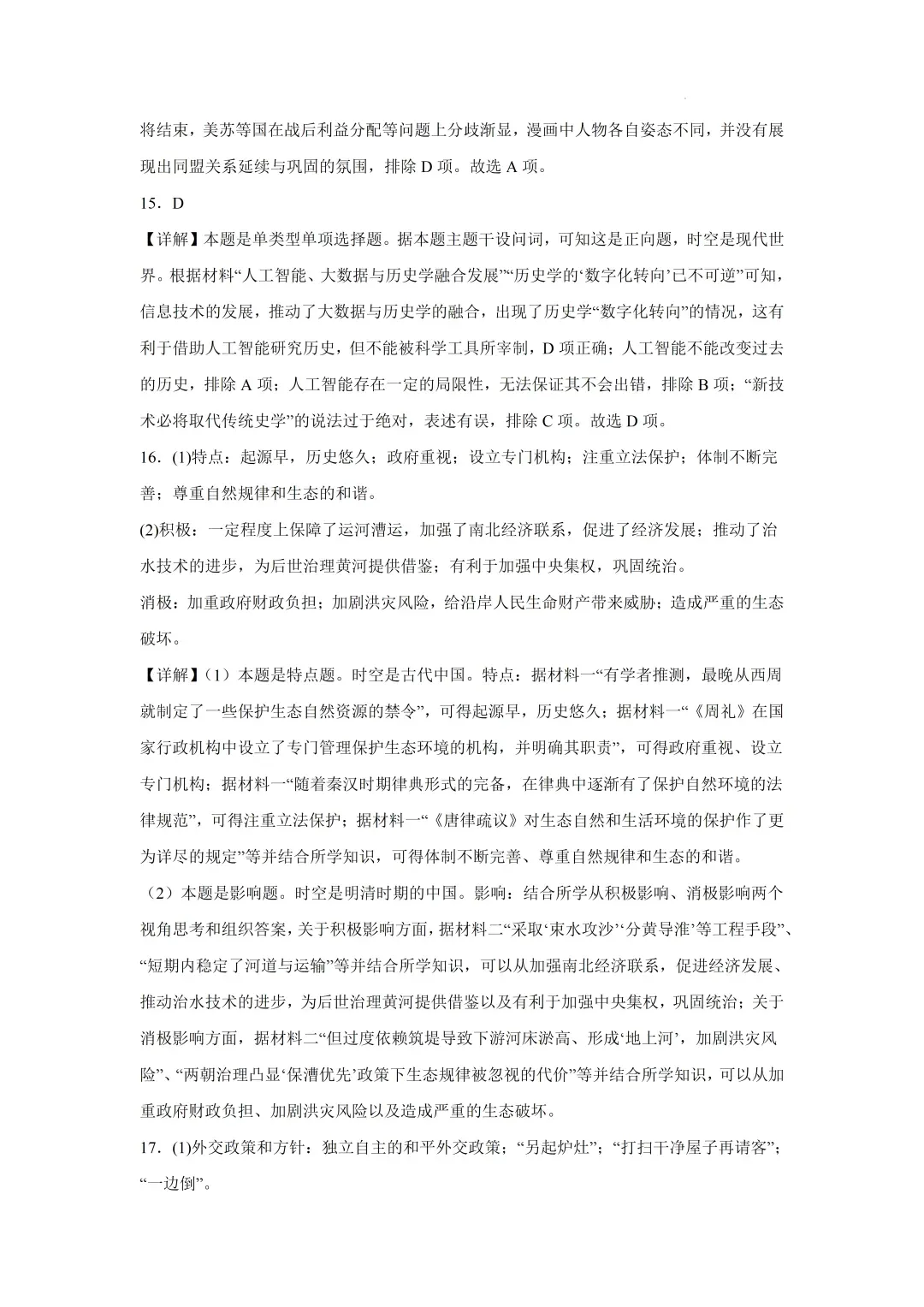 将结束，美苏等国在战后利益分配等问题上分歧渐显，漫画中人物各自姿态不同，并没有展现出同盟关系延续与巩固的氛围，排除 D 项。故选 A 项。

15．D

【详解】本题是单类型单项选择题。据本题主题干设问词，可知这是正向题，时空是现代世界。根据材料“人工智能、大数据与历史学融合发展”“历史学的‘数字化转向’已不可逆”可知，信息技术的发展，推动了大数据与历史学的融合，出现了历史学“数字化转向”的情况，这有利于借助人工智能研究历史，但不能被科学工具所宰制，D 项正确；人工智能不能改变过去的历史，排除 A 项；人工智能存在一定的局限性，无法保证其不会出错，排除 B 项；“新技术必将取代传统史学”的说法过于绝对，表述有误，排除 C 项。故选 D 项。

16．(1)特点：起源早，历史悠久；政府重视；设立专门机构；注重立法保护；体制不断完善；尊重自然规律和生态的和谐。

(2)积极：一定程度上保障了运河漕运，加强了南北经济联系，促进了经济发展；推动了治水技术的进步，为后世治理黄河提供借鉴；有利于加强中央集权，巩固统治。

消极：加重政府财政负担；加剧洪灾风险，给沿岸人民生命财产带来威胁；造成严重的生态破坏。

【详解】（1）本题是特点题。时空是古代中国。特点：据材料一“有学者推测，最晚从西周就制定了一些保护生态自然资源的禁令”，可得起源早，历史悠久；据材料一“《周礼》在国家行政机构中设立了专门管理保护生态环境的机构，并明确其职责”，可得政府重视、设立专门机构；据材料一“随着秦汉时期律典形式的完备，在律典中逐渐有了保护自然环境的法律规范”，可得注重立法保护；据材料一“《唐律疏议》对生态自然和生活环境的保护作了更为详尽的规定”等并结合所学知识，可得体制不断完善、尊重自然规律和生态的和谐。

（2）本题是影响题。时空是明清时期的中国。影响：结合所学从积极影响、消极影响两个视角思考和组织答案，关于积极影响方面，据材料二“采取‘束水攻沙’‘分黄导淮’等工程手段”、“短期内稳定了河道与运输”等并结合所学知识，可以从加强南北经济联系，促进经济发展、推动治水技术的进步，为后世治理黄河提供借鉴以及有利于加强中央集权，巩固统治；关于消极影响方面，据材料二“但过度依赖筑堤导致下游河床淤高、形成‘地上河’，加剧洪灾风险”、“两朝治理凸显‘保漕优先’政策下生态规律被忽视的代价”等并结合所学知识，可以从加重政府财政负担、加剧洪灾风险以及造成严重的生态破坏。

17．(1)外交政策和方针：独立自主的和平外交政策；“另起炉灶”；“打扫干净屋子再请客”；“一边倒”。